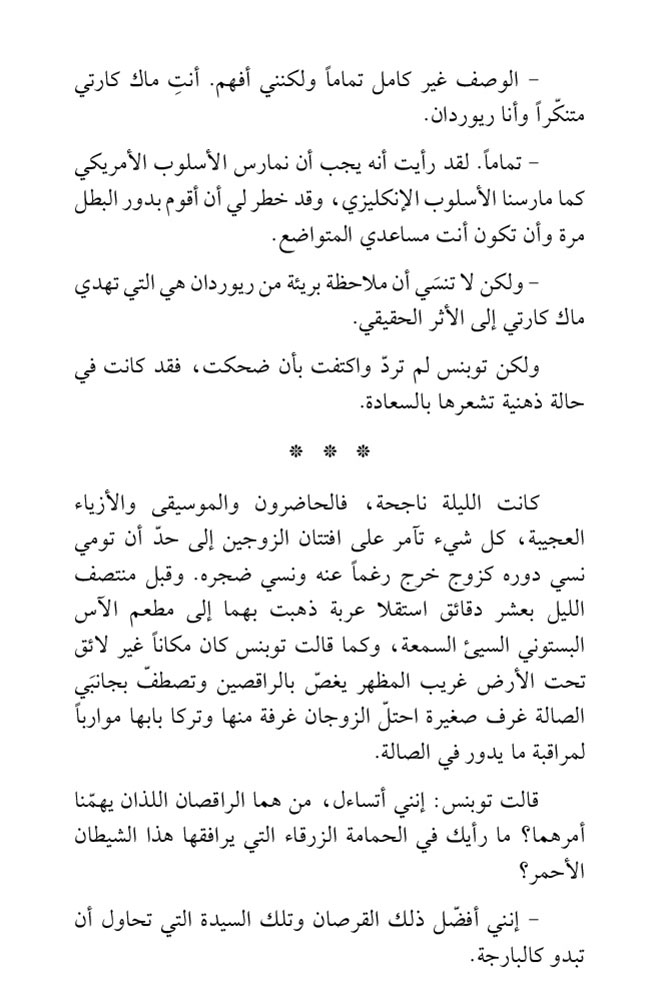 - الوصف غير كامل تماماً ولكنني أفهم. أنتِ ماك كارتي متنكّراً وأنا ريوردان.

- تماماً. لقد رأيت أنه يجب أن نمارس الأسلوب الأمريكي كما مارسنا الأسلوب الإنكليزي، وقد خطر لي أن أقوم بدور البطل مرة وأن تكون أنت مساعدي المتواضع.

- ولكن لا تنسَي أن ملاحظة بريئة من ريوردان هي التي تهدي ماك كارتي إلى الأثر الحقيقي.

ولكن توبنس لم تردّ واكتفت بأن ضحكت، فقد كانت في حالة ذهنية تشعرها بالسعادة.

* * *

كانت الليلة ناجحة، فالحاضرون والموسيقى والأزياء العجيبة، كل شيء تآمر على افتتان الزوجين إلى حدّ أن تومي نسي دوره كزوج خرج رغماً عنه ونسي ضجره. وقبل منتصف الليل بعشر دقائق استقلا عربة ذهبت بهما إلى مطعم الآس البستوني السيئ السمعة، وكما قالت توبنس كان مكاناً غير لائق تحت الأرض غريب المظهر يغصّ بالراقصين وتصطفّ بجانبَي الصالة غرف صغيرة احتلّ الزوجان غرفة منها وتركا بابها موارباً لمراقبة ما يدور في الصالة.

قالت توبنس: إنني أتساءل، من هما الراقصان اللذان يهمّنا أمرهما؟ ما رأيك في الحمامة الزرقاء التي يرافقها هذا الشيطان الأحمر؟

- إنني أفضّل ذلك القرصان وتلك السيدة التي تحاول أن تبدو كالبارجة.